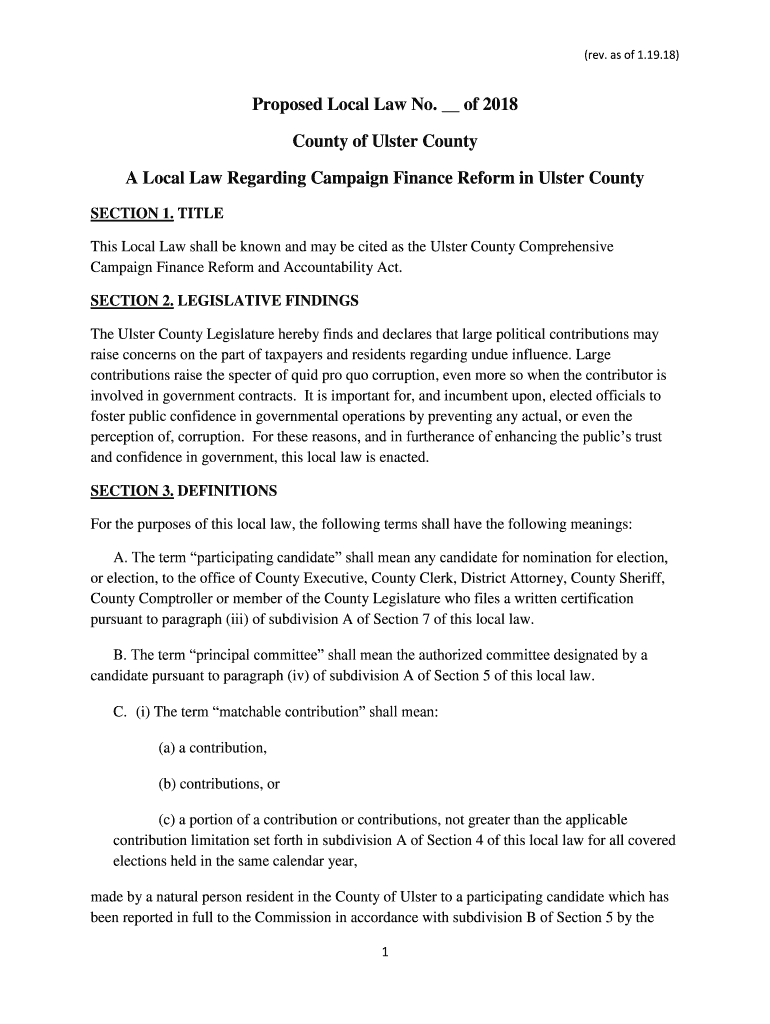 (rev. as of 1.19.18)

Proposed Local Law No. __ of 2018

County of Ulster County

A Local Law Regarding Campaign Finance Reform in Ulster County

SECTION 1. TITLE

This Local Law shall be known and may be cited as the Ulster County Comprehensive Campaign Finance Reform and Accountability Act.

SECTION 2. LEGISLATIVE FINDINGS

The Ulster County Legislature hereby finds and declares that large political contributions may raise concerns on the part of taxpayers and residents regarding undue influence. Large contributions raise the specter of quid pro quo corruption, even more so when the contributor is involved in government contracts. It is important for, and incumbent upon, elected officials to foster public confidence in governmental operations by preventing any actual, or even the perception of, corruption. For these reasons, and in furtherance of enhancing the public's trust and confidence in government, this local law is enacted.

SECTION 3. DEFINITIONS

For the purposes of this local law, the following terms shall have the following meanings:

A. The term "participating candidate" shall mean any candidate for nomination for election, or election, to the office of County Executive, County Clerk, District Attorney, County Sheriff, County Comptroller or member of the County Legislature who files a written certification pursuant to paragraph (iii) of subdivision A of Section 7 of this local law.

B. The term "principal committee" shall mean the authorized committee designated by a candidate pursuant to paragraph (iv) of subdivision A of Section 5 of this local law.

C. (i) The term "matchable contribution" shall mean:

(a) a contribution,

(b) contributions, or

(c) a portion of a contribution or contributions, not greater than the applicable contribution limitation set forth in subdivision A of Section 4 of this local law for all covered elections held in the same calendar year,

made by a natural person resident in the County of Ulster to a participating candidate which has been reported in full to the Commission in accordance with subdivision B of Section 5 by the

1